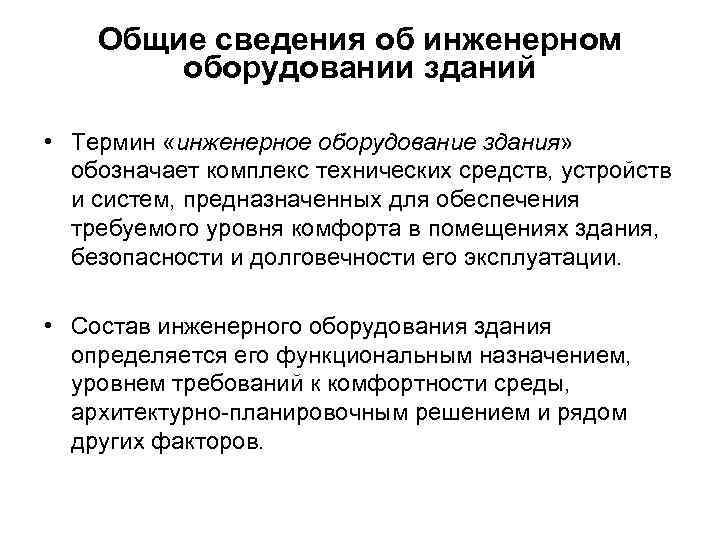 Общие сведения об инженерном оборудовании зданий

• Термин «инженерное оборудование здания» обозначает комплекс технических средств, устройств и систем, предназначенных для обеспечения требуемого уровня комфорта в помещениях здания, безопасности и долговечности его эксплуатации.

• Состав инженерного оборудования здания определяется его функциональным назначением, уровнем требований к комфортности среды, архитектурно-планировочным решением и рядом других факторов.